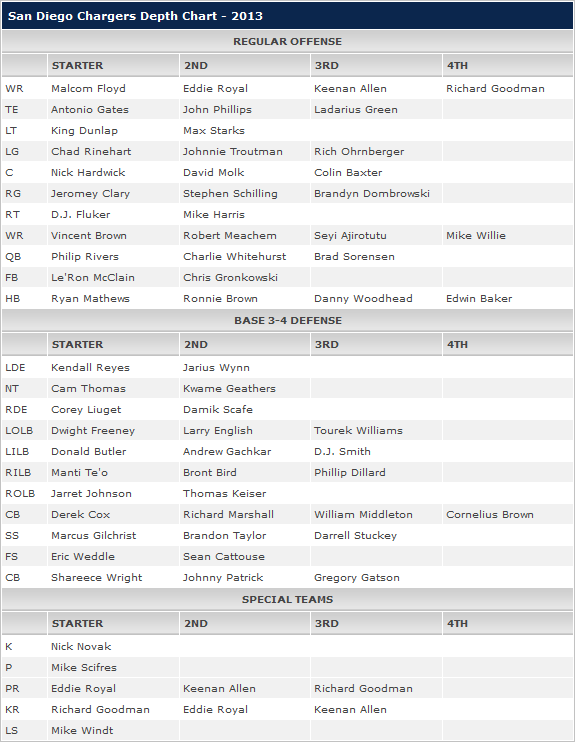 San Diego Chargers Depth Chart - 2013

REGULAR OFFENSE

| | STARTER | 2ND | 3RD | 4TH |
|---|---|---|---|---|
| WR | Malcom Floyd | Eddie Royal | Keenan Allen | Richard Goodman |
| TE | Antonio Gates | John Phillips | Ladarius Green | |
| LT | King Dunlap | Max Starks | | |
| LG | Chad Rinehart | Johnnie Troutman | Rich Ohrnberger | |
| C | Nick Hardwick | David Molk | Colin Baxter | |
| RG | Jeromey Clary | Stephen Schilling | Brandyn Dombrowski | |
| RT | D.J. Fluker | Mike Harris | | |
| WR | Vincent Brown | Robert Meachem | Seyi Ajirotutu | Mike Willie |
| QB | Philip Rivers | Charlie Whitehurst | Brad Sorensen | |
| FB | Le'Ron McClain | Chris Gronkowski | | |
| HB | Ryan Mathews | Ronnie Brown | Danny Woodhead | Edwin Baker |

BASE 3-4 DEFENSE

| | STARTER | 2ND | 3RD | 4TH |
|---|---|---|---|---|
| LDE | Kendall Reyes | Jarius Wynn | | |
| NT | Cam Thomas | Kwame Geathers | | |
| RDE | Corey Liuget | Damik Scafe | | |
| LOLB | Dwight Freeney | Larry English | Tourek Williams | |
| LILB | Donald Butler | Andrew Gachkar | D.J. Smith | |
| RILB | Manti Te'o | Bront Bird | Phillip Dillard | |
| ROLB | Jarret Johnson | Thomas Keiser | | |
| CB | Derek Cox | Richard Marshall | William Middleton | Cornelius Brown |
| SS | Marcus Gilchrist | Brandon Taylor | Darrell Stuckey | |
| FS | Eric Weddle | Sean Cattouse | | |
| CB | Shareece Wright | Johnny Patrick | Gregory Gatson | |

SPECIAL TEAMS

| | STARTER | 2ND | 3RD | 4TH |
|---|---|---|---|---|
| K | Nick Novak | | | |
| P | Mike Scifres | | | |
| PR | Eddie Royal | Keenan Allen | Richard Goodman | |
| KR | Richard Goodman | Eddie Royal | Keenan Allen | |
| LS | Mike Windt | | | |